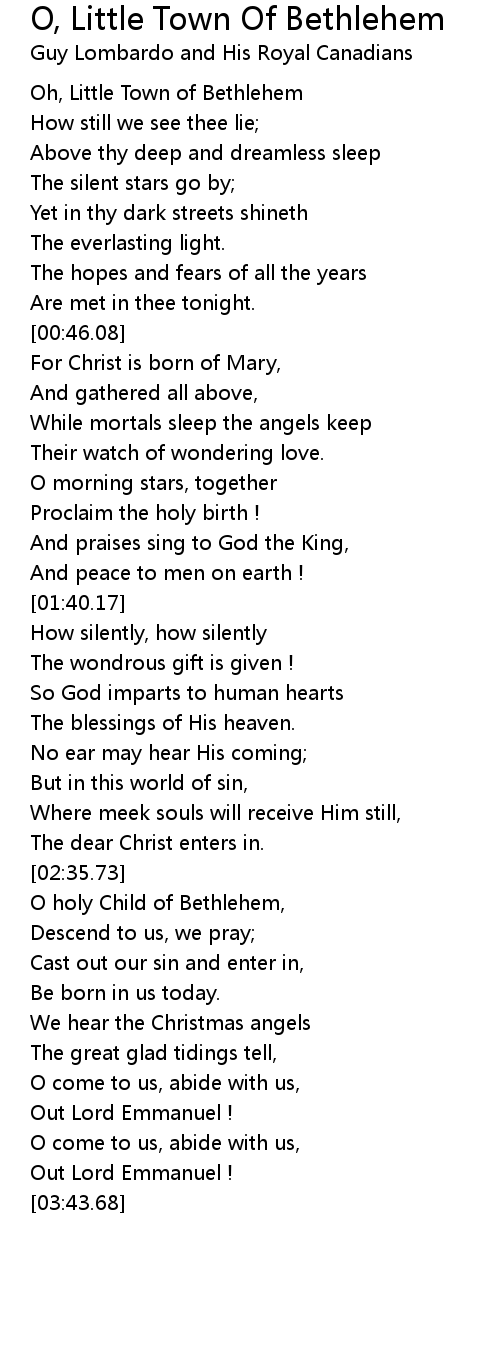 O, Little Town Of Bethlehem
Guy Lombardo and His Royal Canadians

Oh, Little Town of Bethlehem
How still we see thee lie;
Above thy deep and dreamless sleep
The silent stars go by;
Yet in thy dark streets shineth
The everlasting light.
The hopes and fears of all the years
Are met in thee tonight.
[00:46.08]
For Christ is born of Mary,
And gathered all above,
While mortals sleep the angels keep
Their watch of wondering love.
O morning stars, together
Proclaim the holy birth !
And praises sing to God the King,
And peace to men on earth !
[01:40.17]
How silently, how silently
The wondrous gift is given !
So God imparts to human hearts
The blessings of His heaven.
No ear may hear His coming;
But in this world of sin,
Where meek souls will receive Him still,
The dear Christ enters in.
[02:35.73]
O holy Child of Bethlehem,
Descend to us, we pray;
Cast out our sin and enter in,
Be born in us today.
We hear the Christmas angels
The great glad tidings tell,
O come to us, abide with us,
Out Lord Emmanuel !
O come to us, abide with us,
Out Lord Emmanuel !
[03:43.68]